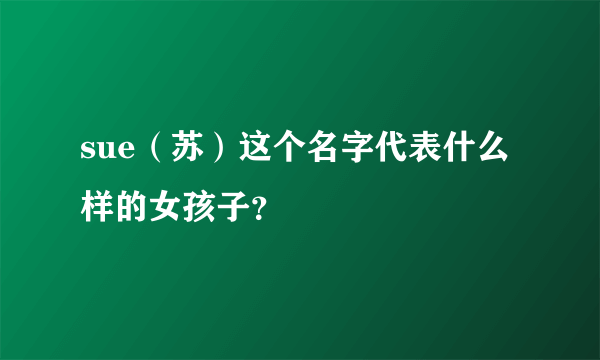 sue（苏）这个名字代表什么样的女孩子?